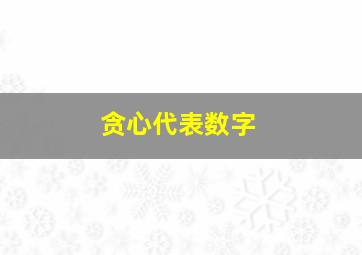 贪心代表数字